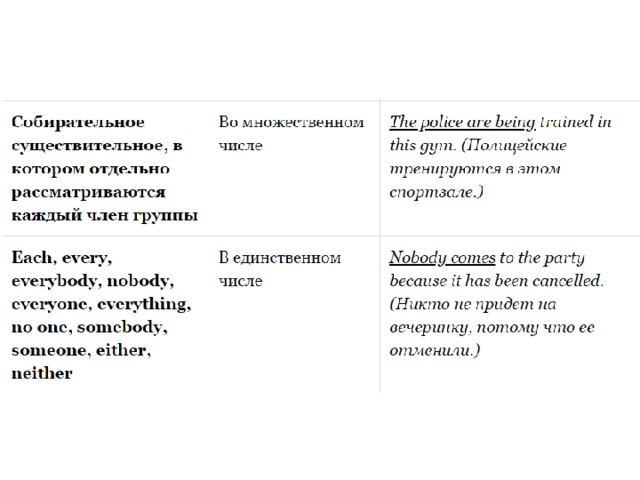 | | | |
|---|---|---|
| Собирательное существительное, в котором отдельно рассматриваются каждый член группы | Во множественном числе | The police are being trained in this gym. (Полицейские тренируются в этом спортзале.) |
| Each, every, everybody, nobody, everyone, everything, no one, somebody, someone, either, neither | В единственном числе | Nobody comes to the party because it has been cancelled. (Никто не придет на вечеринку, потому что ее отменили.) |